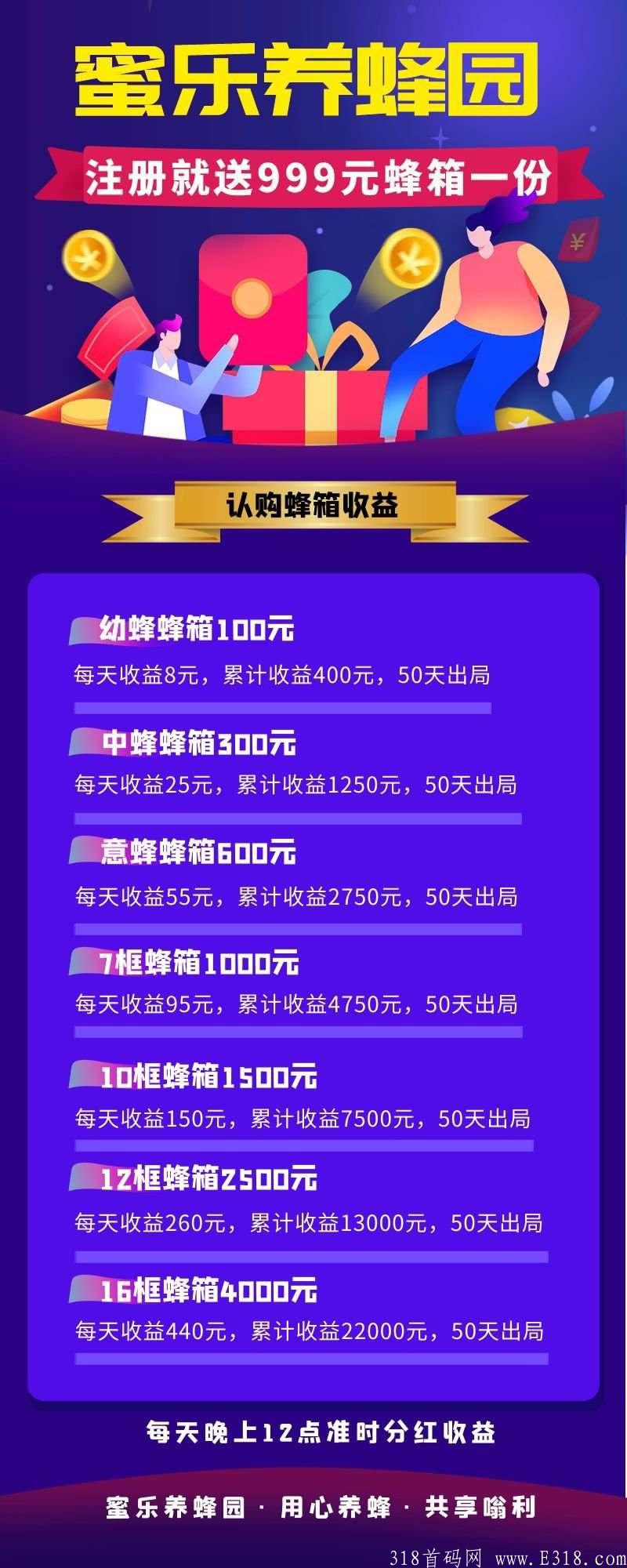 蜜乐养蜂园

注册就送999元蜂箱一份

¥

认购蜂箱收益

幼蜂蜂箱100元
每天收益8元，累计收益400元，50天出局

中蜂蜂箱300元
每天收益25元，累计收益1250元，50天出局

意蜂蜂箱600元
每天收益55元，累计收益2750元，50天出局

7框蜂箱1000元
每天收益95元，累计收益4750元，50天出局

10框蜂箱1500元
每天收益150元，累计收益7500元，50天出局

12框蜂箱2500元
每天收益260元，累计收益13000元，50天出局

16框蜂箱4000元
每天收益440元，累计收益22000元，50天出局

每天晚上12点准时分红收益

蜜乐养蜂园 · 用心养蜂 · 共享嗡利

318首码网 www.E318.com